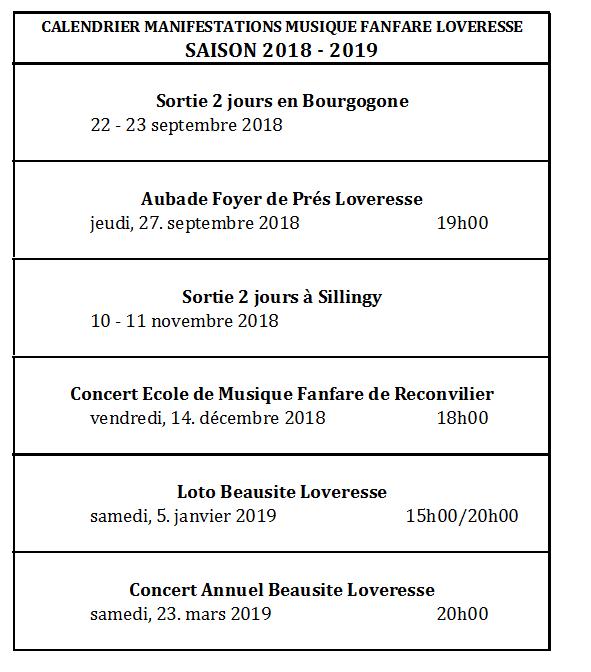 CALENDRIER MANIFESTATIONS MUSIQUE FANFARE LOVERESSE
SAISON 2018 - 2019

Sortie 2 jours en Bourgogone
22 - 23 septembre 2018

Aubade Foyer de Prés Loveresse
jeudi, 27. septembre 2018 19h00

Sortie 2 jours à Sillingy
10 - 11 novembre 2018

Concert Ecole de Musique Fanfare de Reconvilier
vendredi, 14. décembre 2018 18h00

Loto Beausite Loveresse
samedi, 5. janvier 2019 15h00/20h00

Concert Annuel Beausite Loveresse
samedi, 23. mars 2019 20h00